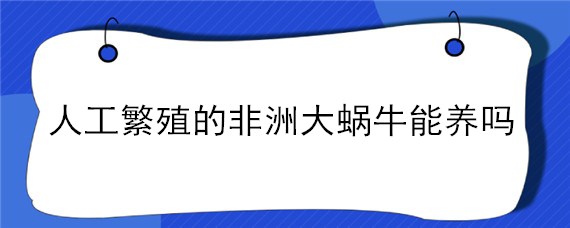 人工繁殖的非洲大蜗牛能养吗